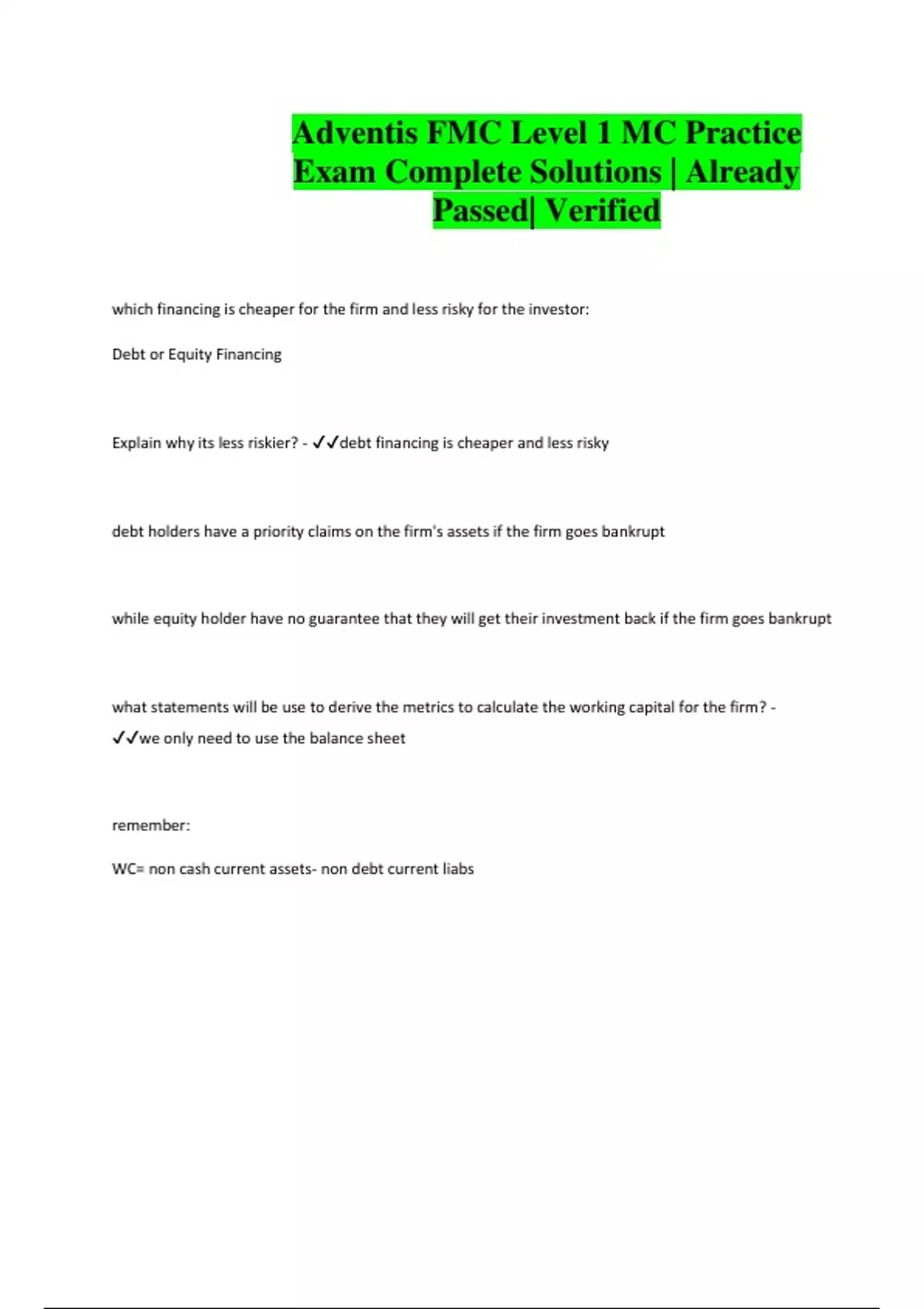 Adventis FMC Level 1 MC Practice Exam Complete Solutions | Already Passed| Verified

which financing is cheaper for the firm and less risky for the investor:

Debt or Equity Financing

Explain why its less riskier? - ✓✓debt financing is cheaper and less risky

debt holders have a priority claims on the firm's assets if the firm goes bankrupt

while equity holder have no guarantee that they will get their investment back if the firm goes bankrupt

what statements will be use to derive the metrics to calculate the working capital for the firm? - ✓✓we only need to use the balance sheet

remember:

WC= non cash current assets- non debt current liabs